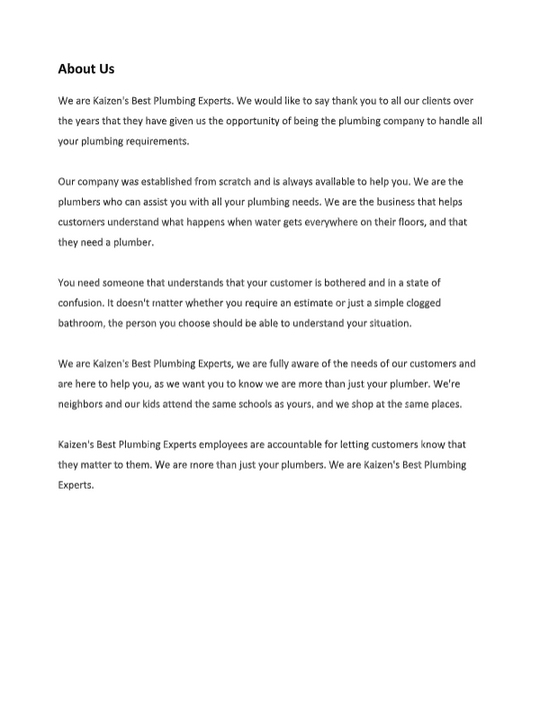 About Us

We are Kaizen's Best Plumbing Experts. We would like to say thank you to all our clients over the years that they have given us the opportunity of being the plumbing company to handle all your plumbing requirements.

Our company was established from scratch and is always available to help you. We are the plumbers who can assist you with all your plumbing needs. We are the business that helps customers understand what happens when water gets everywhere on their floors, and that they need a plumber.

You need someone that understands that your customer is bothered and in a state of confusion. It doesn't matter whether you require an estimate or just a simple clogged bathroom, the person you choose should be able to understand your situation.

We are Kaizen's Best Plumbing Experts, we are fully aware of the needs of our customers and are here to help you, as we want you to know we are more than just your plumber. We're neighbors and our kids attend the same schools as yours, and we shop at the same places.

Kaizen's Best Plumbing Experts employees are accountable for letting customers know that they matter to them. We are more than just your plumbers. We are Kaizen's Best Plumbing Experts.